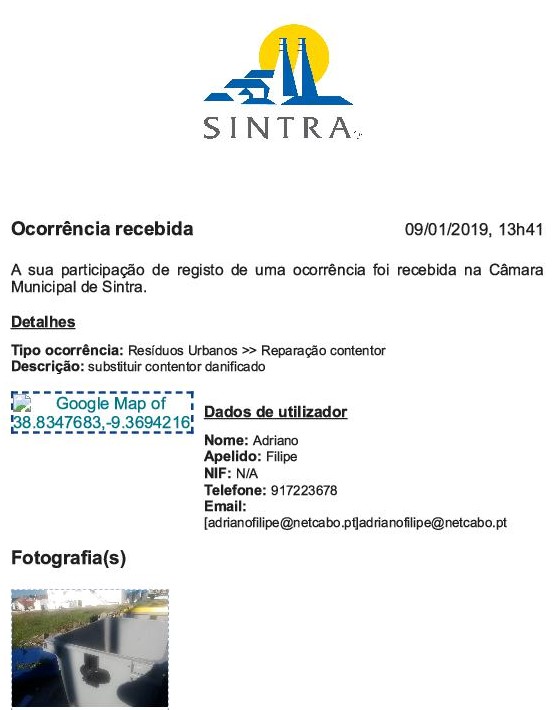 SINTRA

Ocorrência recebida 09/01/2019, 13h41

A sua participação de registo de uma ocorrência foi recebida na Câmara Municipal de Sintra.

Detalhes

Tipo ocorrência: Resíduos Urbanos >> Reparação contentor
Descrição: substituir contentor danificado

Google Map of 38.8347683,-9.3694216

Dados de utilizador

Nome: Adriano
Apelido: Filipe
NIF: N/A
Telefone: 917223678
Email: [adrianofilipe@netcabo.pt]adrianofilipe@netcabo.pt

Fotografia(s)